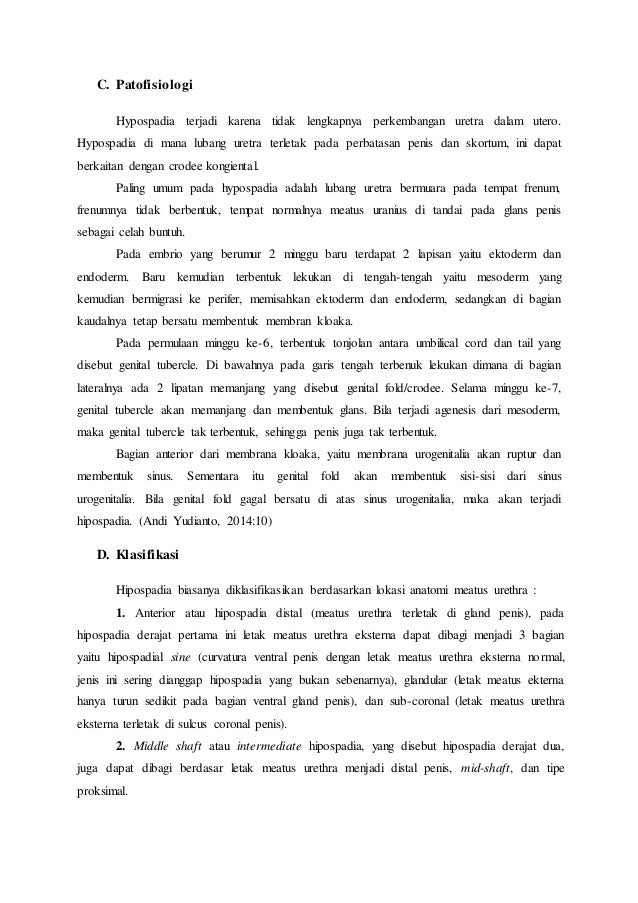 C. Patofisiologi

Hypospadia terjadi karena tidak lengkapnya perkembangan uretra dalam utero. Hypospadia di mana lubang uretra terletak pada perbatasan penis dan skortum, ini dapat berkaitan dengan crodee kongiental.

Paling umum pada hypospadia adalah lubang uretra bermuara pada tempat frenum, frenumnya tidak berbentuk, tempat normalnya meatus uranius di tandai pada glans penis sebagai celah buntuh.

Pada embrio yang berumur 2 minggu baru terdapat 2 lapisan yaitu ektoderm dan endoderm. Baru kemudian terbentuk lekukan di tengah-tengah yaitu mesoderm yang kemudian bermigrasi ke perifer, memisahkan ektoderm dan endoderm, sedangkan di bagian kaudalnya tetap bersatu membentuk membran kloaka.

Pada permulaan minggu ke-6, terbentuk tonjolan antara umbilical cord dan tail yang disebut genital tubercle. Di bawahnya pada garis tengah terbenuk lekukan dimana di bagian lateralnya ada 2 lipatan memanjang yang disebut genital fold/crodee. Selama minggu ke-7, genital tubercle akan memanjang dan membentuk glans. Bila terjadi agenesis dari mesoderm, maka genital tubercle tak terbentuk, sehingga penis juga tak terbentuk.

Bagian anterior dari membrana kloaka, yaitu membrana urogenitalia akan ruptur dan membentuk sinus. Sementara itu genital fold akan membentuk sisi-sisi dari sinus urogenitalia. Bila genital fold gagal bersatu di atas sinus urogenitalia, maka akan terjadi hipospadia. (Andi Yudianto, 2014:10)

D. Klasifikasi

Hipospadia biasanya diklasifikasikan berdasarkan lokasi anatomi meatus urethra :

1. Anterior atau hipospadia distal (meatus urethra terletak di gland penis), pada hipospadia derajat pertama ini letak meatus urethra eksterna dapat dibagi menjadi 3 bagian yaitu hipospadial sine (curvatura ventral penis dengan letak meatus urethra eksterna normal, jenis ini sering dianggap hipospadia yang bukan sebenarnya), glandular (letak meatus ekterna hanya turun sedikit pada bagian ventral gland penis), dan sub-coronal (letak meatus urethra eksterna terletak di sulcus coronal penis).

2. Middle shaft atau intermediate hipospadia, yang disebut hipospadia derajat dua, juga dapat dibagi berdasar letak meatus urethra menjadi distal penis, mid-shaft, dan tipe proksimal.